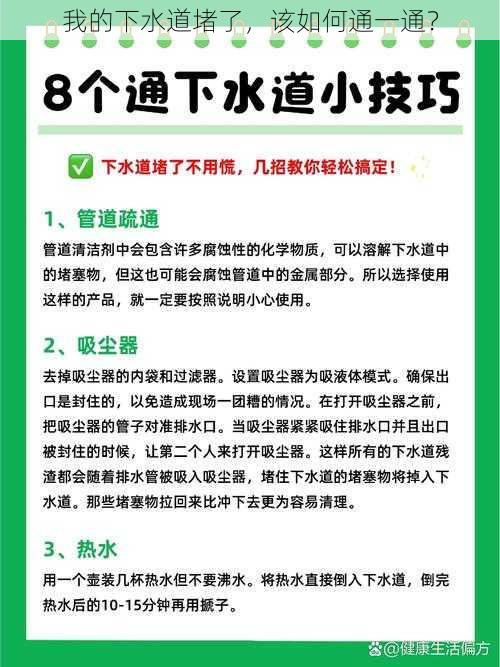 我的下水道堵了，该如何通一通？

8个通下水道小技巧

✅ 下水道堵了不用慌，几招教你轻松搞定！

1、管道疏通

管道清洁剂中会包含许多腐蚀性的化学物质，可以溶解下水道中的堵塞物，但这也可能会腐蚀管道中的金属部分。所以选择使用这样的产品，就一定要按照说明小心使用。

2、吸尘器

去掉吸尘器的内袋和过滤器。设置吸尘器为吸液体模式。确保出口是封住的，以免造成现场一团糟的情况。在打开吸尘器之前，把吸尘器的管子对准排水口。当吸尘器紧紧吸住排水口并且出口被封住的时候，让第二个人来打开吸尘器。这样所有的下水道残渣都会随着排水管被吸入吸尘器，堵住下水道的堵塞物将掉入下水道。那些堵塞物拉回来比冲下去更为容易清理。

3、热水

用一个壶装几杯热水但不要沸水。将热水直接倒入下水道，倒完热水后的10-15分钟再用搋子。

@健康生活偏方